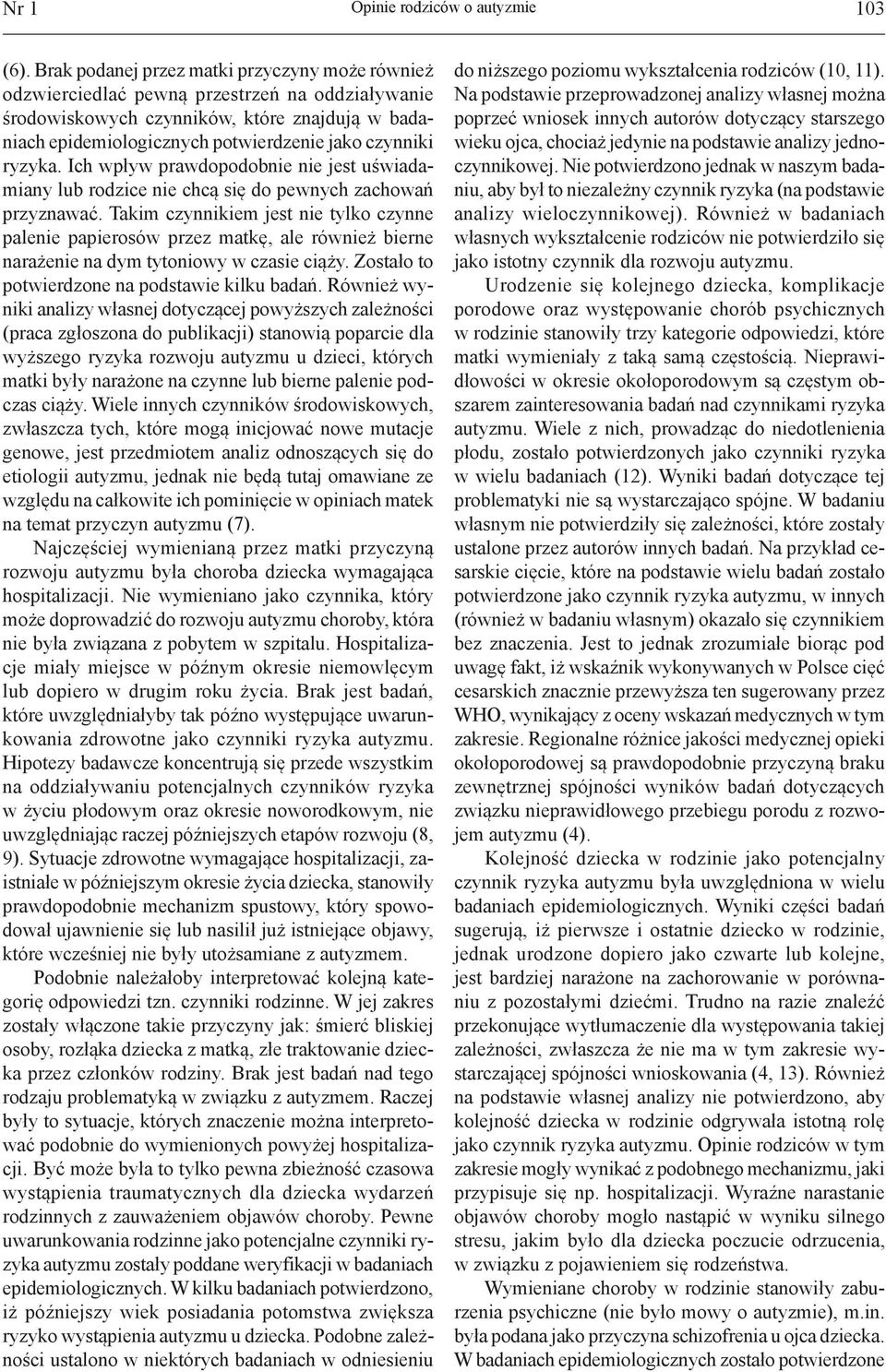 Nr 1 Opinie rodziców o autyzmie 103

(6). Brak podanej przez matki przyczyny może również odzwierciedlać pewną przestrzeń na oddziaływanie środowiskowych czynników, które znajdują w badaniach epidemiologicznych potwierdzenie jako czynniki ryzyka. Ich wpływ prawdopodobnie nie jest uświadamiany lub rodzice nie chcą się do pewnych zachowań przyznawać. Takim czynnikiem jest nie tylko czynne palenie papierosów przez matkę, ale również bierne narażenie na dym tytoniowy w czasie ciąży. Zostało to potwierdzone na podstawie kilku badań. Również wyniki analizy własnej dotyczącej powyższych zależności (praca zgłoszona do publikacji) stanowią poparcie dla wyższego ryzyka rozwoju autyzmu u dzieci, których matki były narażone na czynne lub bierne palenie podczas ciąży. Wiele innych czynników środowiskowych, zwłaszcza tych, które mogą inicjować nowe mutacje genowe, jest przedmiotem analiz odnoszących się do etiologii autyzmu, jednak nie będą tutaj omawiane ze względu na całkowite ich pominięcie w opiniach matek na temat przyczyn autyzmu (7).

Najczęściej wymienianą przez matki przyczyną rozwoju autyzmu była choroba dziecka wymagająca hospitalizacji. Nie wymieniano jako czynnika, który może doprowadzić do rozwoju autyzmu choroby, która nie była związana z pobytem w szpitalu. Hospitalizacje miały miejsce w późnym okresie niemowlęcym lub dopiero w drugim roku życia. Brak jest badań, które uwzględniałyby tak późno występujące uwarunkowania zdrowotne jako czynniki ryzyka autyzmu. Hipotezy badawcze koncentrują się przede wszystkim na oddziaływaniu potencjalnych czynników ryzyka w życiu płodowym oraz okresie noworodkowym, nie uwzględniając raczej późniejszych etapów rozwoju (8, 9). Sytuacje zdrowotne wymagające hospitalizacji, zaistniałe w późniejszym okresie życia dziecka, stanowiły prawdopodobnie mechanizm spustowy, który spowodował ujawnienie się lub nasilił już istniejące objawy, które wcześniej nie były utożsamiane z autyzmem.

Podobnie należałoby interpretować kolejną kategorię odpowiedzi tzn. czynniki rodzinne. W jej zakres zostały włączone takie przyczyny jak: śmierć bliskiej osoby, rozłąka dziecka z matką, złe traktowanie dziecka przez członków rodziny. Brak jest badań nad tego rodzaju problematyką w związku z autyzmem. Raczej były to sytuacje, których znaczenie można interpretować podobnie do wymienionych powyżej hospitalizacji. Być może była to tylko pewna zbieżność czasowa wystąpienia traumatycznych dla dziecka wydarzeń rodzinnych z zauważeniem objawów choroby. Pewne uwarunkowania rodzinne jako potencjalne czynniki ryzyka autyzmu zostały poddane weryfikacji w badaniach epidemiologicznych. W kilku badaniach potwierdzono, iż późniejszy wiek posiadania potomstwa zwiększa ryzyko wystąpienia autyzmu u dziecka. Podobne zależności ustalono w niektórych badaniach w odniesieniu do niższego poziomu wykształcenia rodziców (10, 11). Na podstawie przeprowadzonej analizy własnej można poprzeć wniosek innych autorów dotyczący starszego wieku ojca, chociaż jedynie na podstawie analizy jednoczynnikowej. Nie potwierdzono jednak w naszym badaniu, aby był to niezależny czynnik ryzyka (na podstawie analizy wieloczynnikowej). Również w badaniach własnych wykształcenie rodziców nie potwierdziło się jako istotny czynnik dla rozwoju autyzmu.

Urodzenie się kolejnego dziecka, komplikacje porodowe oraz występowanie chorób psychicznych w rodzinie stanowiły trzy kategorie odpowiedzi, które matki wymieniały z taką samą częstością. Nieprawidłowości w okresie okołoporodowym są częstym obszarem zainteresowania badań nad czynnikami ryzyka autyzmu. Wiele z nich, prowadząc do niedotlenienia płodu, zostało potwierdzonych jako czynniki ryzyka w wielu badaniach (12). Wyniki badań dotyczące tej problematyki nie są wystarczająco spójne. W badaniu własnym nie potwierdziły się zależności, które zostały ustalone przez autorów innych badań. Na przykład cesarskie cięcie, które na podstawie wielu badań zostało potwierdzone jako czynnik ryzyka autyzmu, w innych (również w badaniu własnym) okazało się czynnikiem bez znaczenia. Jest to jednak zrozumiałe biorąc pod uwagę fakt, iż wskaźnik wykonywanych w Polsce cięć cesarskich znacznie przewyższa ten sugerowany przez WHO, wynikający z oceny wskazań medycznych w tym zakresie. Regionalne różnice jakości medycznej opieki okołoporodowej są prawdopodobnie przyczyną braku zewnętrznej spójności wyników badań dotyczących związku nieprawidłowego przebiegu porodu z rozwojem autyzmu (4).

Kolejność dziecka w rodzinie jako potencjalny czynnik ryzyka autyzmu była uwzględniona w wielu badaniach epidemiologicznych. Wyniki części badań sugerują, iż pierwsze i ostatnie dziecko w rodzinie, jednak urodzone dopiero jako czwarte lub kolejne, jest bardziej narażone na zachorowanie w porównaniu z pozostałymi dziećmi. Trudno na razie znaleźć przekonujące wytłumaczenie dla występowania takiej zależności, zwłaszcza że nie ma w tym zakresie wystarczającej spójności wnioskowania (4, 13). Również na podstawie własnej analizy nie potwierdzono, aby kolejność dziecka w rodzinie odgrywała istotną rolę jako czynnik ryzyka autyzmu. Opinie rodziców w tym zakresie mogły wynikać z podobnego mechanizmu, jaki przypisuje się np. hospitalizacji. Wyraźne narastanie objawów choroby mogło nastąpić w wyniku silnego stresu, jakim było dla dziecka poczucie odrzucenia, w związku z pojawieniem się rodzeństwa.

Wymieniane choroby w rodzinie stanowiły zaburzenia psychiczne (nie było mowy o autyzmie), m.in. była podana jako przyczyna schizofrenia u ojca dziecka. W badaniach epidemiologicznych zostało potwierdzone